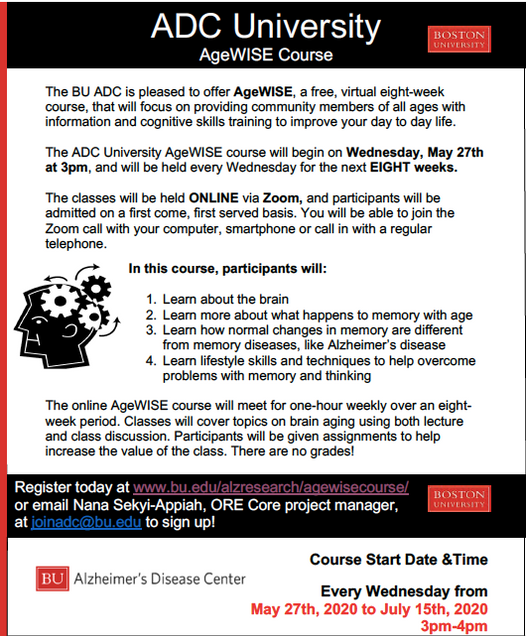 ADC University
AgeWISE Course

BOSTON UNIVERSITY

The BU ADC is pleased to offer AgeWISE, a free, virtual eight-week course, that will focus on providing community members of all ages with information and cognitive skills training to improve your day to day life.

The ADC University AgeWISE course will begin on Wednesday, May 27th at 3pm, and will be held every Wednesday for the next EIGHT weeks.

The classes will be held ONLINE via Zoom, and participants will be admitted on a first come, first served basis. You will be able to join the Zoom call with your computer, smartphone or call in with a regular telephone.

In this course, participants will:

1. Learn about the brain
2. Learn more about what happens to memory with age
3. Learn how normal changes in memory are different from memory diseases, like Alzheimer's disease
4. Learn lifestyle skills and techniques to help overcome problems with memory and thinking

The online AgeWISE course will meet for one-hour weekly over an eight-week period. Classes will cover topics on brain aging using both lecture and class discussion. Participants will be given assignments to help increase the value of the class. There are no grades!

Register today at www.bu.edu/alzresearch/agewisecourse/ or email Nana Sekyi-Appiah, ORE Core project manager, at joinadc@bu.edu to sign up!

BOSTON UNIVERSITY

BU Alzheimer's Disease Center

Course Start Date &Time

Every Wednesday from
May 27th, 2020 to July 15th, 2020
3pm-4pm